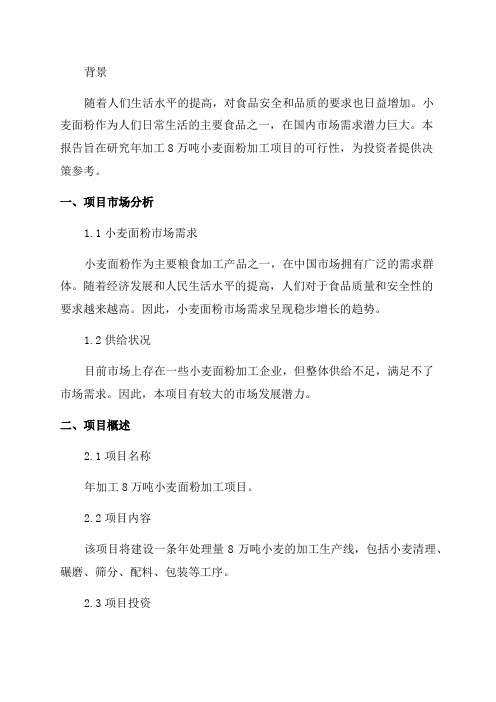 背景

随着人们生活水平的提高，对食品安全和品质的要求也日益增加。小麦面粉作为人们日常生活的主要食品之一，在国内市场需求潜力巨大。本报告旨在研究年加工 8 万吨小麦面粉加工项目的可行性，为投资者提供决策参考。

一、项目市场分析

1.1 小麦面粉市场需求

小麦面粉作为主要粮食加工产品之一，在中国市场拥有广泛的需求群体。随着经济发展和人民生活水平的提高，人们对于食品质量和安全性的要求越来越高。因此，小麦面粉市场需求呈现稳步增长的趋势。

1.2 供给状况

目前市场上存在一些小麦面粉加工企业，但整体供给不足，满足不了市场需求。因此，本项目有较大的市场发展潜力。

二、项目概述

2.1 项目名称

年加工 8 万吨小麦面粉加工项目。

2.2 项目内容

该项目将建设一条年处理量 8 万吨小麦的加工生产线，包括小麦清理、碾磨、筛分、配料、包装等工序。

2.3 项目投资